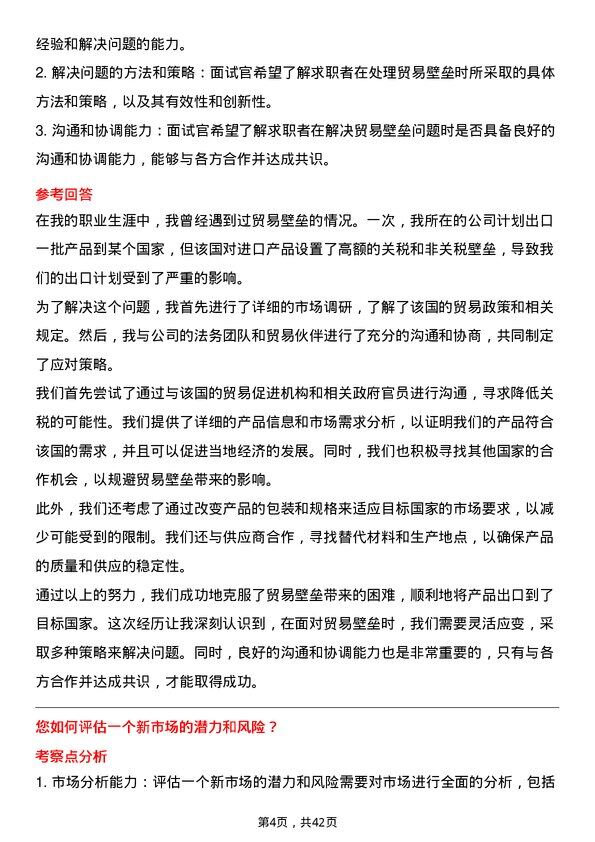 经验和解决问题的能力。

2. 解决问题的方法和策略：面试官希望了解求职者在处理贸易壁垒时所采取的具体方法和策略，以及其有效性和创新性。

3. 沟通和协调能力：面试官希望了解求职者在解决贸易壁垒问题时是否具备良好的沟通和协调能力，能够与各方合作并达成共识。

参考回答

在我的职业生涯中，我曾经遇到过贸易壁垒的情况。一次，我所在的公司计划出口一批产品到某个国家，但该国对进口产品设置了高额的关税和非关税壁垒，导致我们的出口计划受到了严重的影响。

为了解决这个问题，我首先进行了详细的市场调研，了解了该国的贸易政策和相关规定。然后，我与公司的法务团队和贸易伙伴进行了充分的沟通和协商，共同制定了应对策略。

我们首先尝试了通过与该国的贸易促进机构和相关政府官员进行沟通，寻求降低关税的可能性。我们提供了详细的产品信息和市场需求分析，以证明我们的产品符合该国的需求，并且可以促进当地经济的发展。同时，我们也积极寻找其他国家的合作机会，以规避贸易壁垒带来的影响。

此外，我们还考虑了通过改变产品的包装和规格来适应目标国家的市场要求，以减少可能受到的限制。我们还与供应商合作，寻找替代材料和生产地点，以确保产品的质量和供应的稳定性。

通过以上的努力，我们成功地克服了贸易壁垒带来的困难，顺利地将产品出口到了目标国家。这次经历让我深刻认识到，在面对贸易壁垒时，我们需要灵活应变，采取多种策略来解决问题。同时，良好的沟通和协调能力也是非常重要的，只有与各方合作并达成共识，才能取得成功。

您如何评估一个新市场的潜力和风险？

考察点分析

1. 市场分析能力：评估一个新市场的潜力和风险需要对市场进行全面的分析，包括

第4页，共42页